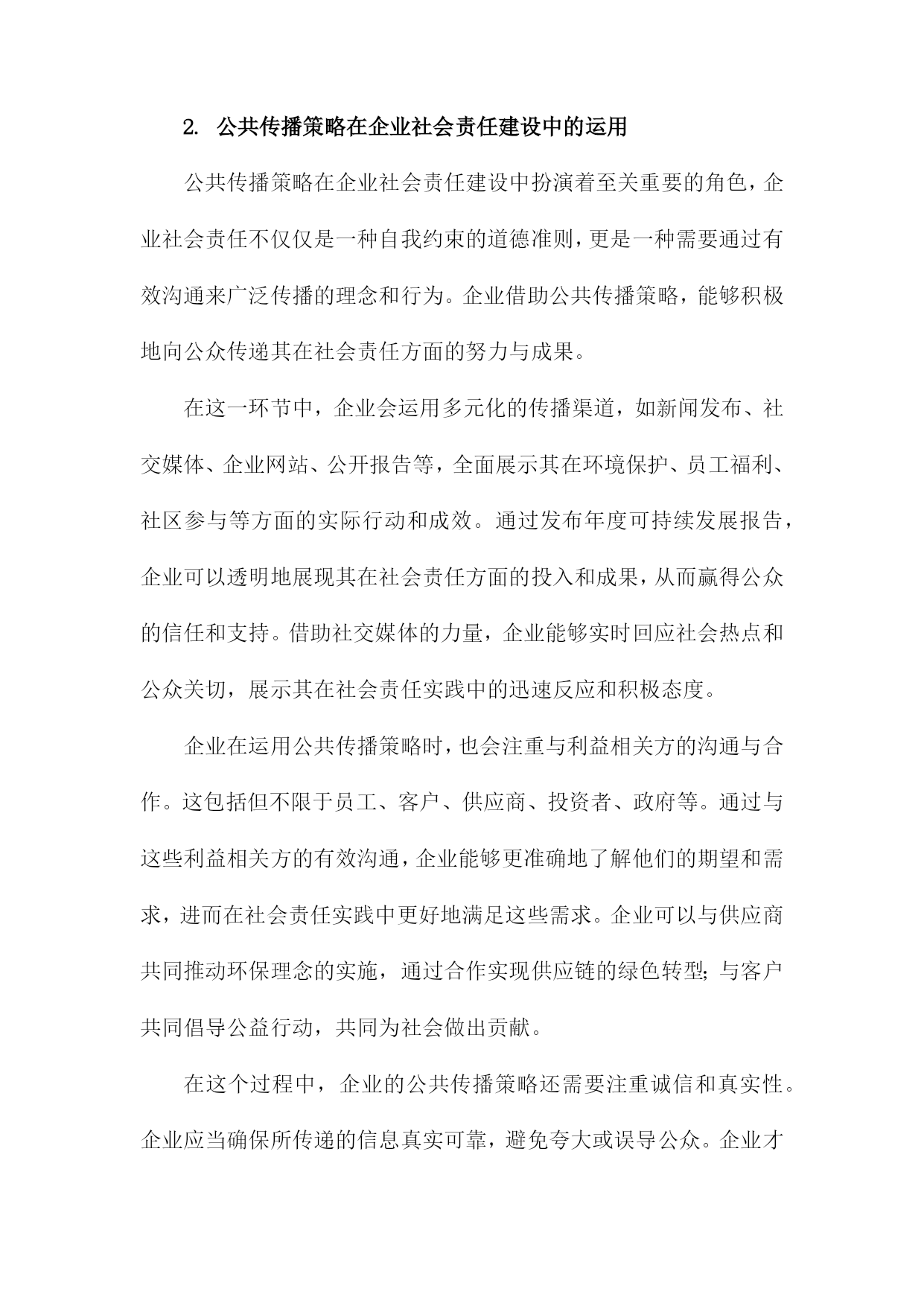 2. 公共传播策略在企业社会责任建设中的运用

公共传播策略在企业社会责任建设中扮演着至关重要的角色，企业社会责任不仅仅是一种自我约束的道德准则，更是一种需要通过有效沟通来广泛传播的理念和行为。企业借助公共传播策略，能够积极地向公众传递其在社会责任方面的努力与成果。

在这一环节中，企业会运用多元化的传播渠道，如新闻发布、社交媒体、企业网站、公开报告等，全面展示其在环境保护、员工福利、社区参与等方面的实际行动和成效。通过发布年度可持续发展报告，企业可以透明地展现其在社会责任方面的投入和成果，从而赢得公众的信任和支持。借助社交媒体的力量，企业能够实时回应社会热点和公众关切，展示其在社会责任实践中的迅速反应和积极态度。

企业在运用公共传播策略时，也会注重与利益相关方的沟通与合作。这包括但不限于员工、客户、供应商、投资者、政府等。通过与这些利益相关方的有效沟通，企业能够更准确地了解他们的期望和需求，进而在社会责任实践中更好地满足这些需求。企业可以与供应商共同推动环保理念的实施，通过合作实现供应链的绿色转型；与客户共同倡导公益行动，共同为社会做出贡献。

在这个过程中，企业的公共传播策略还需要注重诚信和真实性。企业应当确保所传递的信息真实可靠，避免夸大或误导公众。企业才